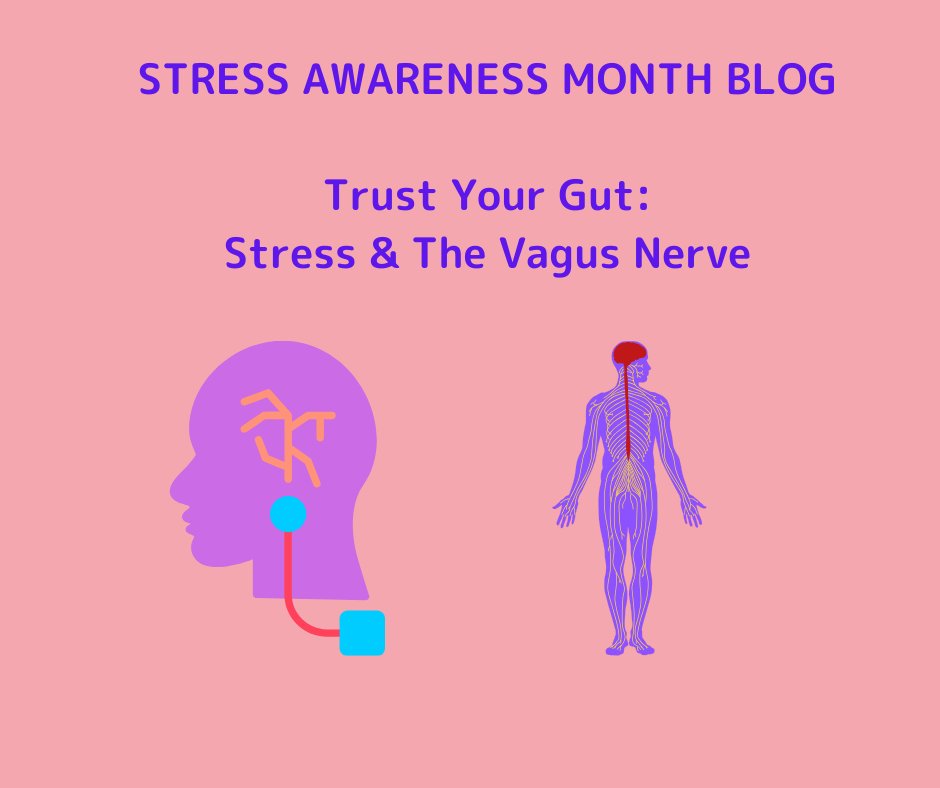 STRESS AWARENESS MONTH BLOG

Trust Your Gut:
Stress & The Vagus Nerve